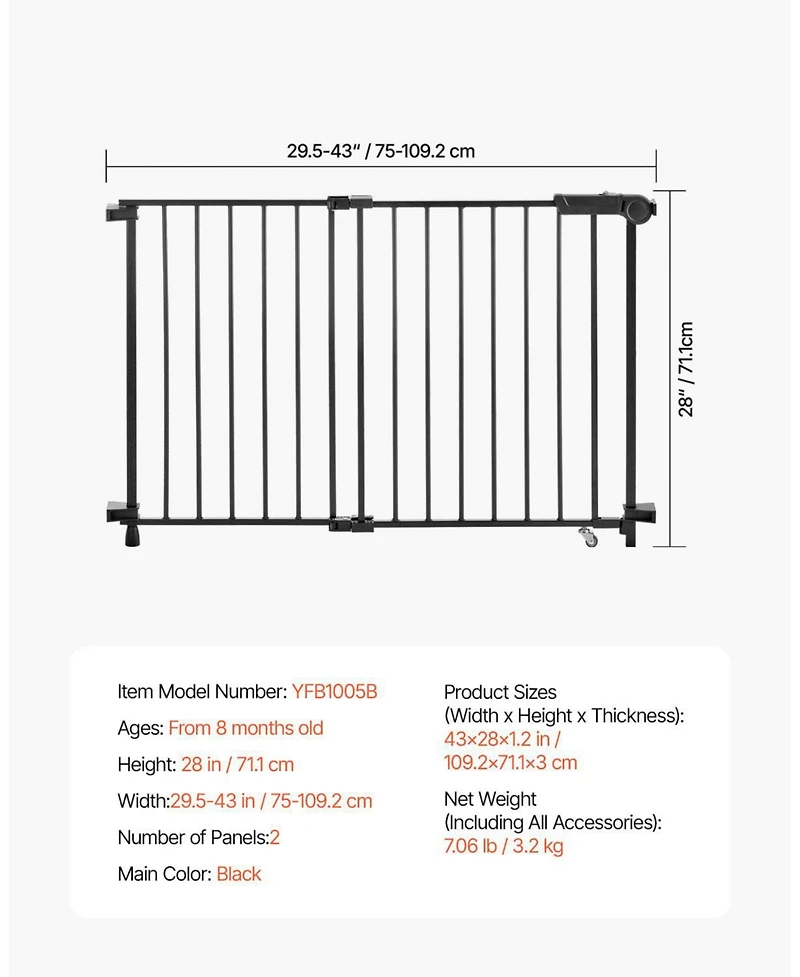 29.5-43" / 75-109.2 cm

28" / 71.1cm

Item Model Number: YFB1005B

Ages: From 8 months old

Height: 28 in / 71.1 cm

Width:29.5-43 in / 75-109.2 cm

Number of Panels:2

Main Color: Black

Product Sizes
(Width x Height x Thickness):
43×28×1.2 in /
109.2×71.1×3 cm

Net Weight
(Including All Accessories):
7.06 lb / 3.2 kg